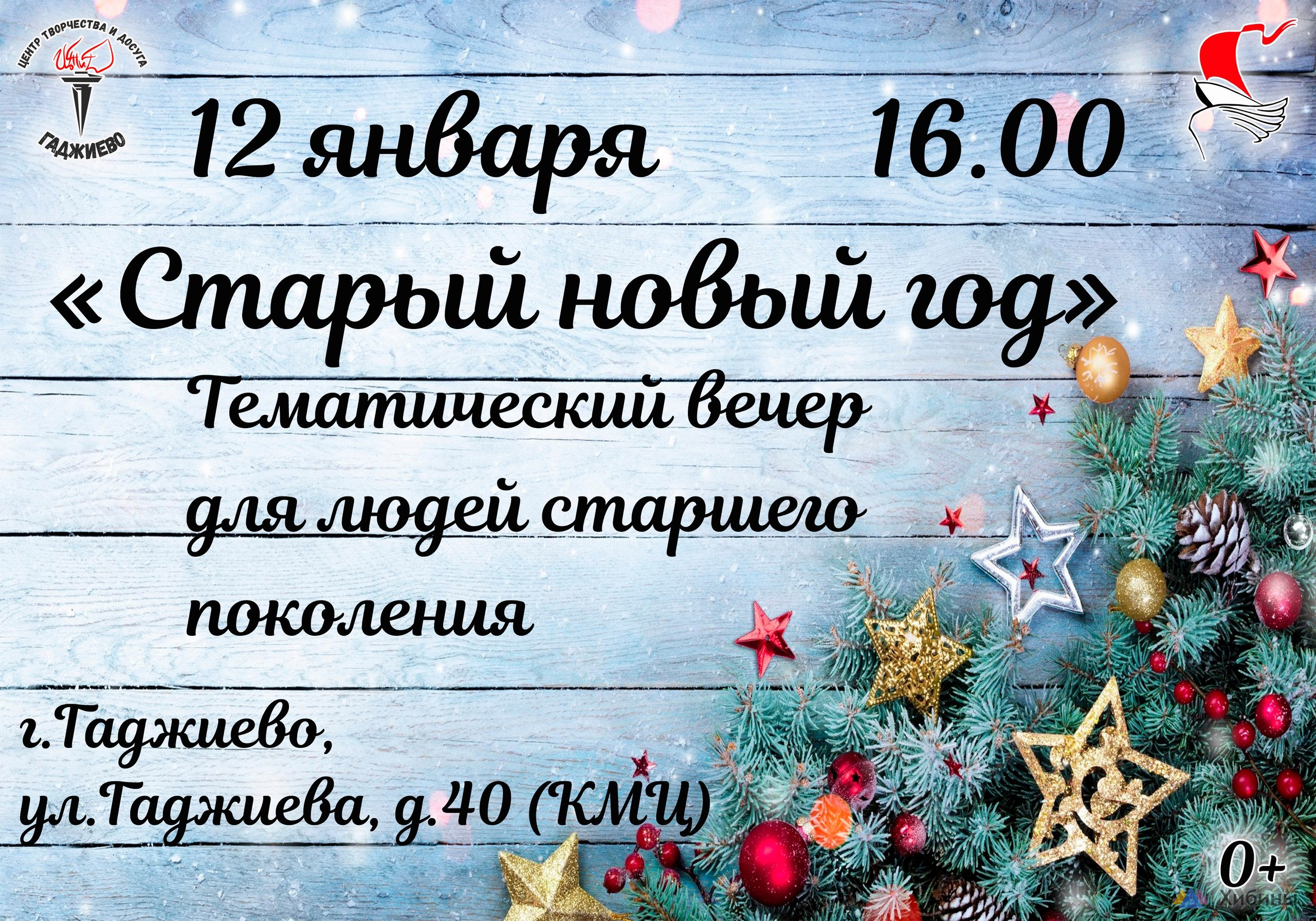 ЦЕНТР ТВОРЧЕСТВА И ДОСУГА
ГАДЖИЕВО

12 января 16.00

«Старый новый год»

Тематический вечер для людей старшего поколения

г.Гаджиево, ул.Гаджиева, д.40 (КМЦ)

0+

Хибины